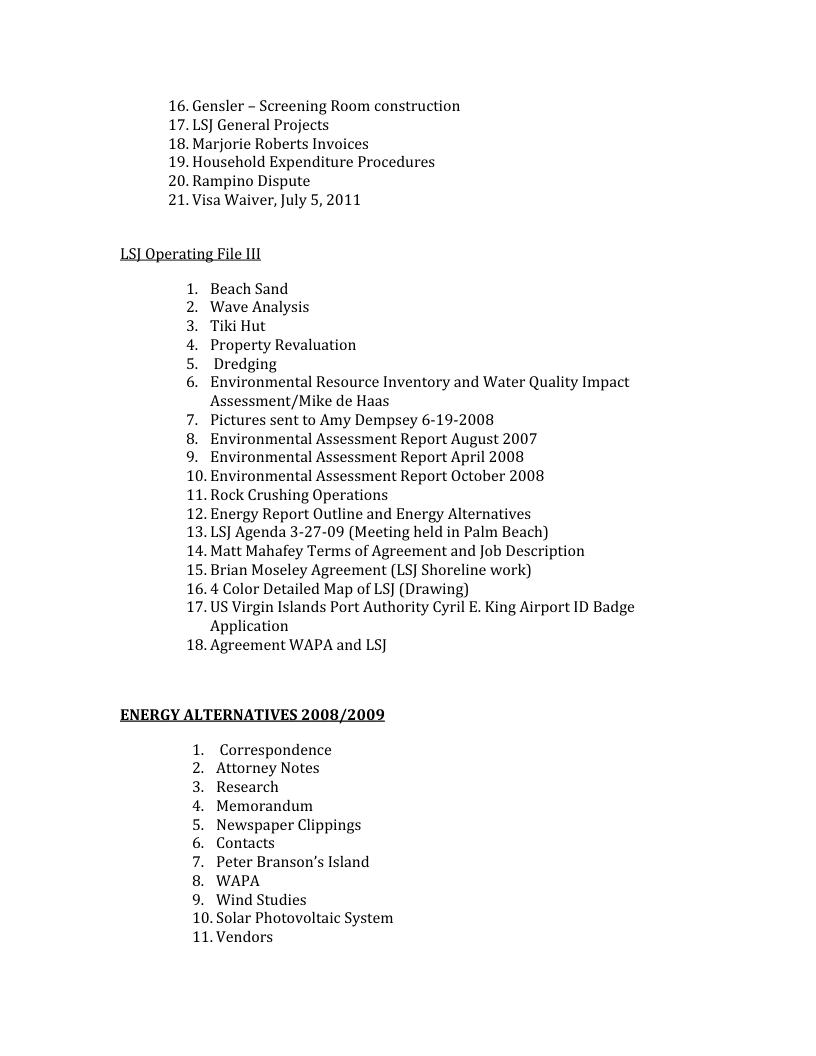 16. Gensler – Screening Room construction
17. LSJ General Projects
18. Marjorie Roberts Invoices
19. Household Expenditure Procedures
20. Rampino Dispute
21. Visa Waiver, July 5, 2011

LSJ Operating File III

1. Beach Sand
2. Wave Analysis
3. Tiki Hut
4. Property Revaluation
5. Dredging
6. Environmental Resource Inventory and Water Quality Impact Assessment/Mike de Haas
7. Pictures sent to Amy Dempsey 6-19-2008
8. Environmental Assessment Report August 2007
9. Environmental Assessment Report April 2008
10. Environmental Assessment Report October 2008
11. Rock Crushing Operations
12. Energy Report Outline and Energy Alternatives
13. LSJ Agenda 3-27-09 (Meeting held in Palm Beach)
14. Matt Mahafey Terms of Agreement and Job Description
15. Brian Moseley Agreement (LSJ Shoreline work)
16. 4 Color Detailed Map of LSJ (Drawing)
17. US Virgin Islands Port Authority Cyril E. King Airport ID Badge Application
18. Agreement WAPA and LSJ

ENERGY ALTERNATIVES 2008/2009

1. Correspondence
2. Attorney Notes
3. Research
4. Memorandum
5. Newspaper Clippings
6. Contacts
7. Peter Branson's Island
8. WAPA
9. Wind Studies
10. Solar Photovoltaic System
11. Vendors